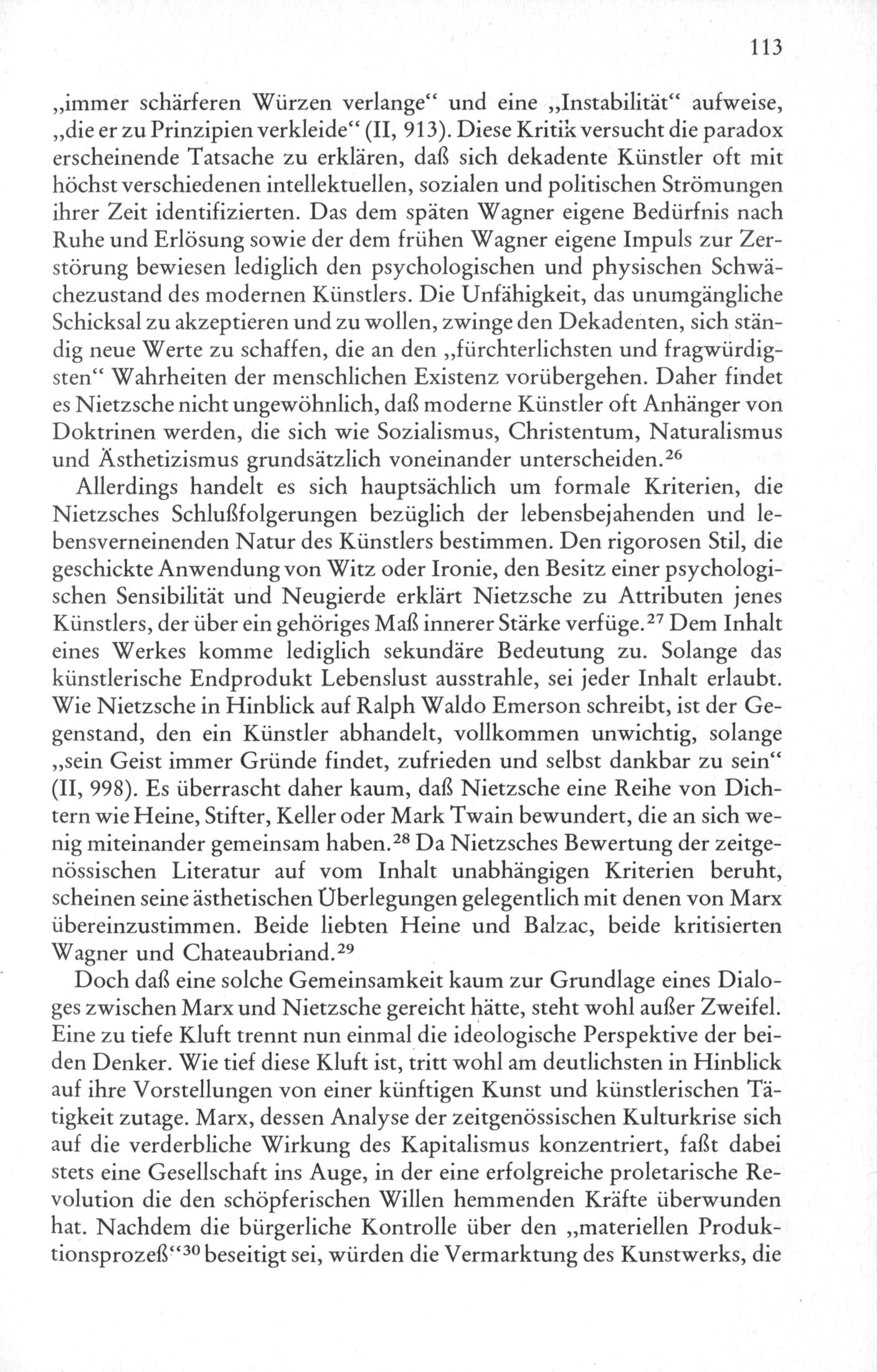 113

„immer schärferen Würzen verlange“ und eine „Instabilität“ aufweise, „die er zu Prinzipien verkleide“ (II, 913). Diese Kritik versucht die paradox erscheinende Tatsache zu erklären, daß sich dekadente Künstler oft mit höchst verschiedenen intellektuellen, sozialen und politischen Strömungen ihrer Zeit identifizierten. Das dem späten Wagner eigene Bedürfnis nach Ruhe und Erlösung sowie der dem frühen Wagner eigene Impuls zur Zerstörung bewiesen lediglich den psychologischen und physischen Schwächezustand des modernen Künstlers. Die Unfähigkeit, das unumgängliche Schicksal zu akzeptieren und zu wollen, zwinge den Dekadenten, sich ständig neue Werte zu schaffen, die an den „fürchterlichsten und fragwürdigsten“ Wahrheiten der menschlichen Existenz vorübergehen. Daher findet es Nietzsche nicht ungewöhnlich, daß moderne Künstler oft Anhänger von Doktrinen werden, die sich wie Sozialismus, Christentum, Naturalismus und Ästhetizismus grundsätzlich voneinander unterscheiden.$^{26}$

Allerdings handelt es sich hauptsächlich um formale Kriterien, die Nietzsches Schlußfolgerungen bezüglich der lebensbejahenden und lebensverneinenden Natur des Künstlers bestimmen. Den rigorosen Stil, die geschickte Anwendung von Witz oder Ironie, den Besitz einer psychologischen Sensibilität und Neugierde erklärt Nietzsche zu Attributen jenes Künstlers, der über ein gehöriges Maß innerer Stärke verfüge.$^{27}$ Dem Inhalt eines Werkes komme lediglich sekundäre Bedeutung zu. Solange das künstlerische Endprodukt Lebenslust ausstrahle, sei jeder Inhalt erlaubt. Wie Nietzsche in Hinblick auf Ralph Waldo Emerson schreibt, ist der Gegenstand, den ein Künstler abhandelt, vollkommen unwichtig, solange „sein Geist immer Gründe findet, zufrieden und selbst dankbar zu sein“ (II, 998). Es überrascht daher kaum, daß Nietzsche eine Reihe von Dichtern wie Heine, Stifter, Keller oder Mark Twain bewundert, die an sich wenig miteinander gemeinsam haben.$^{28}$ Da Nietzsches Bewertung der zeitgenössischen Literatur auf vom Inhalt unabhängigen Kriterien beruht, scheinen seine ästhetischen Überlegungen gelegentlich mit denen von Marx übereinzustimmen. Beide liebten Heine und Balzac, beide kritisierten Wagner und Chateaubriand.$^{29}$

Doch daß eine solche Gemeinsamkeit kaum zur Grundlage eines Dialoges zwischen Marx und Nietzsche gereicht hätte, steht wohl außer Zweifel. Eine zu tiefe Kluft trennt nun einmal die ideologische Perspektive der beiden Denker. Wie tief diese Kluft ist, tritt wohl am deutlichsten in Hinblick auf ihre Vorstellungen von einer künftigen Kunst und künstlerischen Tätigkeit zutage. Marx, dessen Analyse der zeitgenössischen Kulturkrise sich auf die verderbliche Wirkung des Kapitalismus konzentriert, faßt dabei stets eine Gesellschaft ins Auge, in der eine erfolgreiche proletarische Revolution die den schöpferischen Willen hemmenden Kräfte überwunden hat. Nachdem die bürgerliche Kontrolle über den „materiellen Produktionsprozeß“$^{30}$ beseitigt sei, würden die Vermarktung des Kunstwerks, die